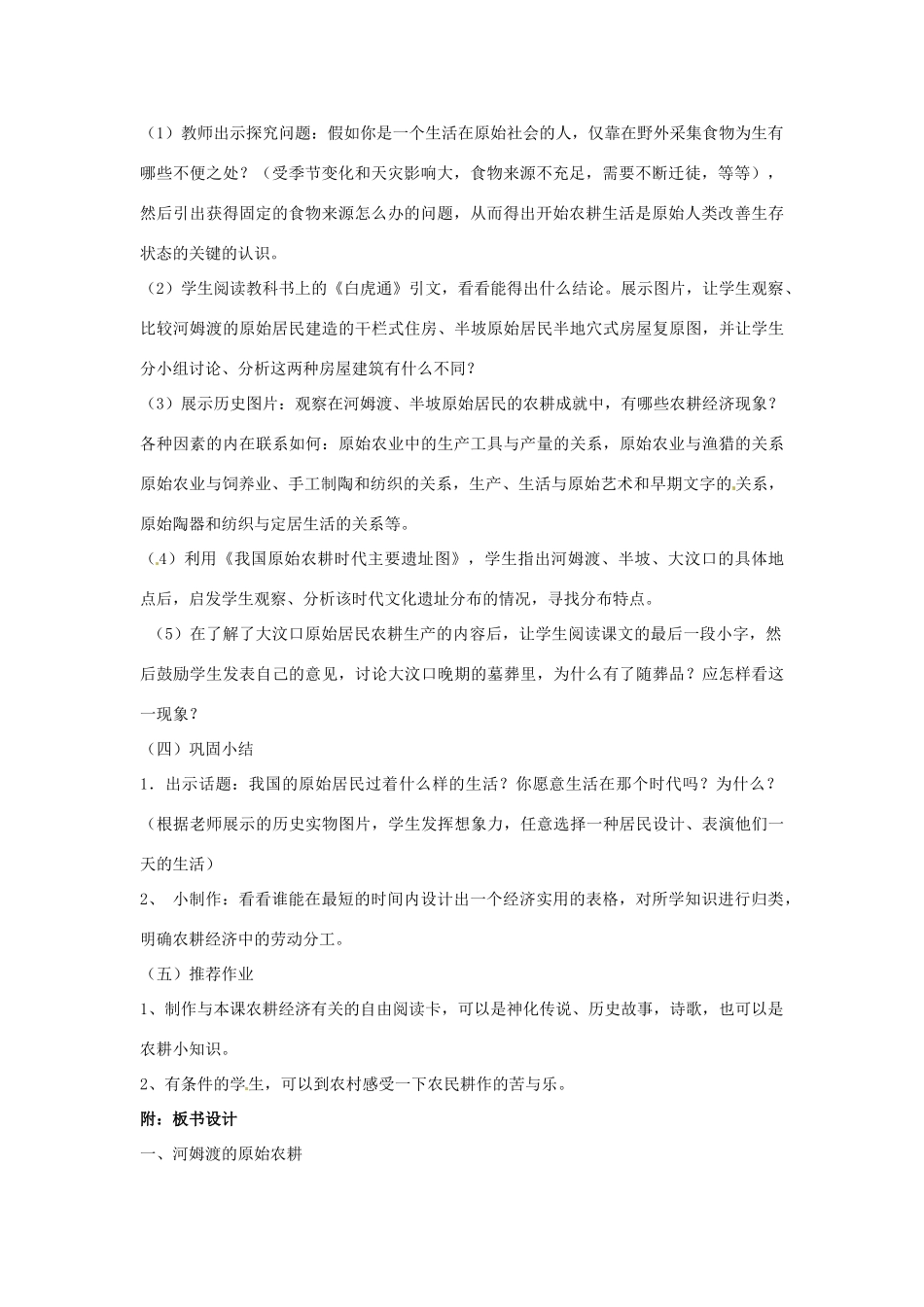 （1）教师出示探究问题：假如你是一个生活在原始社会的人，仅靠在野外采集食物为生有哪些不便之处？（受季节变化和天灾影响大，食物来源不充足，需要不断迁徙，等等），然后引出获得固定的食物来源怎么办的问题，从而得出开始农耕生活是原始人类改善生存状态的关键的认识。

（2）学生阅读教科书上的《白虎通》引文，看看能得出什么结论。展示图片，让学生观察、比较河姆渡的原始居民建造的干栏式住房、半坡原始居民半地穴式房屋复原图，并让学生分小组讨论、分析这两种房屋建筑有什么不同？

（3）展示历史图片：观察在河姆渡、半坡原始居民的农耕成就中，有哪些农耕经济现象？各种因素的内在联系如何：原始农业中的生产工具与产量的关系，原始农业与渔猎的关系原始农业与饲养业、手工制陶和纺织的关系，生产、生活与原始艺术和早期文字的关系，原始陶器和纺织与定居生活的关系等。

（4）利用《我国原始农耕时代主要遗址图》，学生指出河姆渡、半坡、大汶口的具体地点后，启发学生观察、分析该时代文化遗址分布的情况，寻找分布特点。

（5）在了解了大汶口原始居民农耕生产的内容后，让学生阅读课文的最后一段小字，然后鼓励学生发表自己的意见，讨论大汶口晚期的墓葬里，为什么有了随葬品？应怎样看这一现象？

（四）巩固小结

1．出示话题：我国的原始居民过着什么样的生活？你愿意生活在那个时代吗？为什么？（根据老师展示的历史实物图片，学生发挥想象力，任意选择一种居民设计、表演他们一天的生活）

2、 小制作：看看谁能在最短的时间内设计出一个经济实用的表格，对所学知识进行归类，明确农耕经济中的劳动分工。

（五）推荐作业

1、制作与本课农耕经济有关的自由阅读卡，可以是神化传说、历史故事，诗歌，也可以是农耕小知识。

2、有条件的学生，可以到农村感受一下农民耕作的苦与乐。

附：板书设计

一、河姆渡的原始农耕